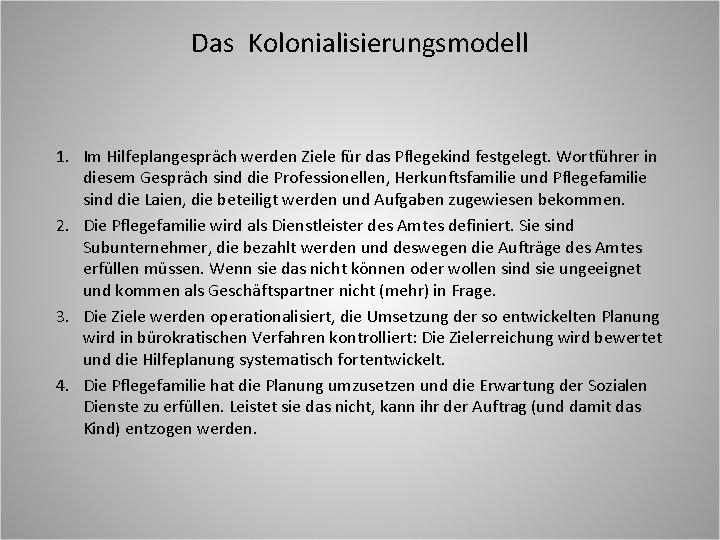 Das Kolonialisierungsmodell

1. Im Hilfeplangespräch werden Ziele für das Pflegekind festgelegt. Wortführer in diesem Gespräch sind die Professionellen, Herkunftsfamilie und Pflegefamilie sind die Laien, die beteiligt werden und Aufgaben zugewiesen bekommen.
2. Die Pflegefamilie wird als Dienstleister des Amtes definiert. Sie sind Subunternehmer, die bezahlt werden und deswegen die Aufträge des Amtes erfüllen müssen. Wenn sie das nicht können oder wollen sind sie ungeeignet und kommen als Geschäftspartner nicht (mehr) in Frage.
3. Die Ziele werden operationalisiert, die Umsetzung der so entwickelten Planung wird in bürokratischen Verfahren kontrolliert: Die Zielerreichung wird bewertet und die Hilfeplanung systematisch fortentwickelt.
4. Die Pflegefamilie hat die Planung umzusetzen und die Erwartung der Sozialen Dienste zu erfüllen. Leistet sie das nicht, kann ihr der Auftrag (und damit das Kind) entzogen werden.